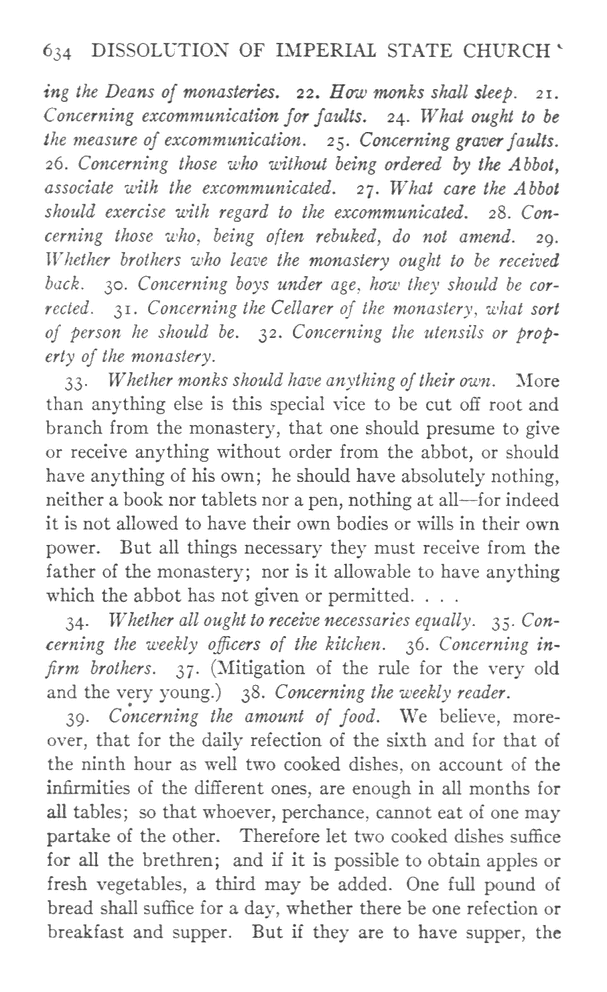 634 DISSOLUTION OF IMPERIAL STATE CHURCH

ing the Deans of monasteries. 22. How monks shall sleep. 21. Concerning excommunication for faults. 24. What ought to be the measure of excommunication. 25. Concerning graver faults. 26. Concerning those who without being ordered by the Abbot, associate with the excommunicated. 27. What care the Abbot should exercise with regard to the excommunicated. 28. Concerning those who, being often rebuked, do not amend. 29. Whether brothers who leave the monastery ought to be received back. 30. Concerning boys under age, how they should be corrected. 31. Concerning the Cellarer of the monastery, what sort of person he should be. 32. Concerning the utensils or property of the monastery.

33. Whether monks should have anything of their own. More than anything else is this special vice to be cut off root and branch from the monastery, that one should presume to give or receive anything without order from the abbot, or should have anything of his own; he should have absolutely nothing, neither a book nor tablets nor a pen, nothing at all—for indeed it is not allowed to have their own bodies or wills in their own power. But all things necessary they must receive from the father of the monastery; nor is it allowable to have anything which the abbot has not given or permitted. . . .

34. Whether all ought to receive necessaries equally. 35. Concerning the weekly officers of the kitchen. 36. Concerning infirm brothers. 37. (Mitigation of the rule for the very old and the very young.) 38. Concerning the weekly reader.

39. Concerning the amount of food. We believe, moreover, that for the daily refection of the sixth and for that of the ninth hour as well two cooked dishes, on account of the infirmities of the different ones, are enough in all months for all tables; so that whoever, perchance, cannot eat of one may partake of the other. Therefore let two cooked dishes suffice for all the brethren; and if it is possible to obtain apples or fresh vegetables, a third may be added. One full pound of bread shall suffice for a day, whether there be one refection or breakfast and supper. But if they are to have supper, the